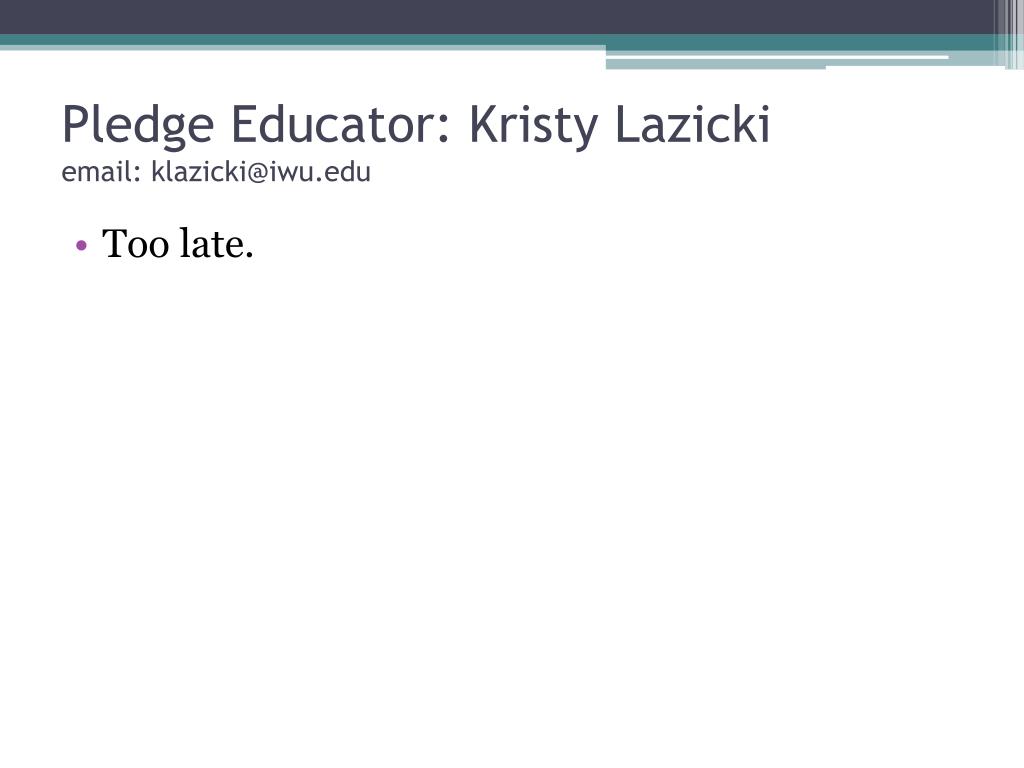 Pledge Educator: Kristy Lazicki
email: klazicki@iwu.edu

• Too late.